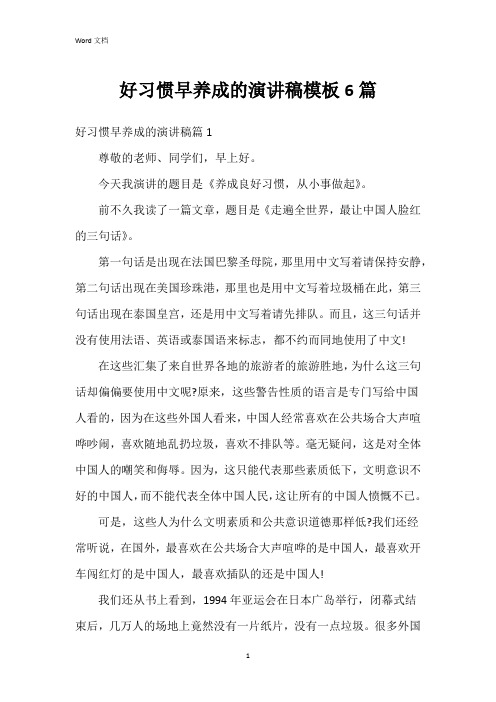 Word 文档

好习惯早养成的演讲稿模板 6 篇

好习惯早养成的演讲稿篇 1

尊敬的老师、同学们，早上好。

今天我演讲的题目是《养成良好习惯，从小事做起》。

前不久我读了一篇文章，题目是《走遍全世界，最让中国人脸红的三句话》。

第一句话是出现在法国巴黎圣母院，那里用中文写着请保持安静，第二句话出现在美国珍珠港，那里也是用中文写着垃圾桶在此，第三句话出现在泰国皇宫，还是用中文写着请先排队。而且，这三句话并没有使用法语、英语或泰国语来标志，都不约而同地使用了中文!

在这些汇集了来自世界各地的旅游者的旅游胜地，为什么这三句话却偏偏要使用中文呢?原来，这些警告性质的语言是专门写给中国人看的，因为在这些外国人看来，中国人经常喜欢在公共场合大声喧哗吵闹，喜欢随地乱扔垃圾，喜欢不排队等。毫无疑问，这是对全体中国人的嘲笑和侮辱。因为，这只能代表那些素质低下，文明意识不好的中国人，而不能代表全体中国人民，这让所有的中国人愤慨不已。

可是，这些人为什么文明素质和公共意识道德那样低?我们还经常听说，在国外，最喜欢在公共场合大声喧哗的是中国人，最喜欢开车闯红灯的是中国人，最喜欢插队的还是中国人!

我们还从书上看到，1994 年亚运会在日本广岛举行，闭幕式结束后，几万人的场地上竟然没有一片纸片，没有一点垃圾。很多外国

1